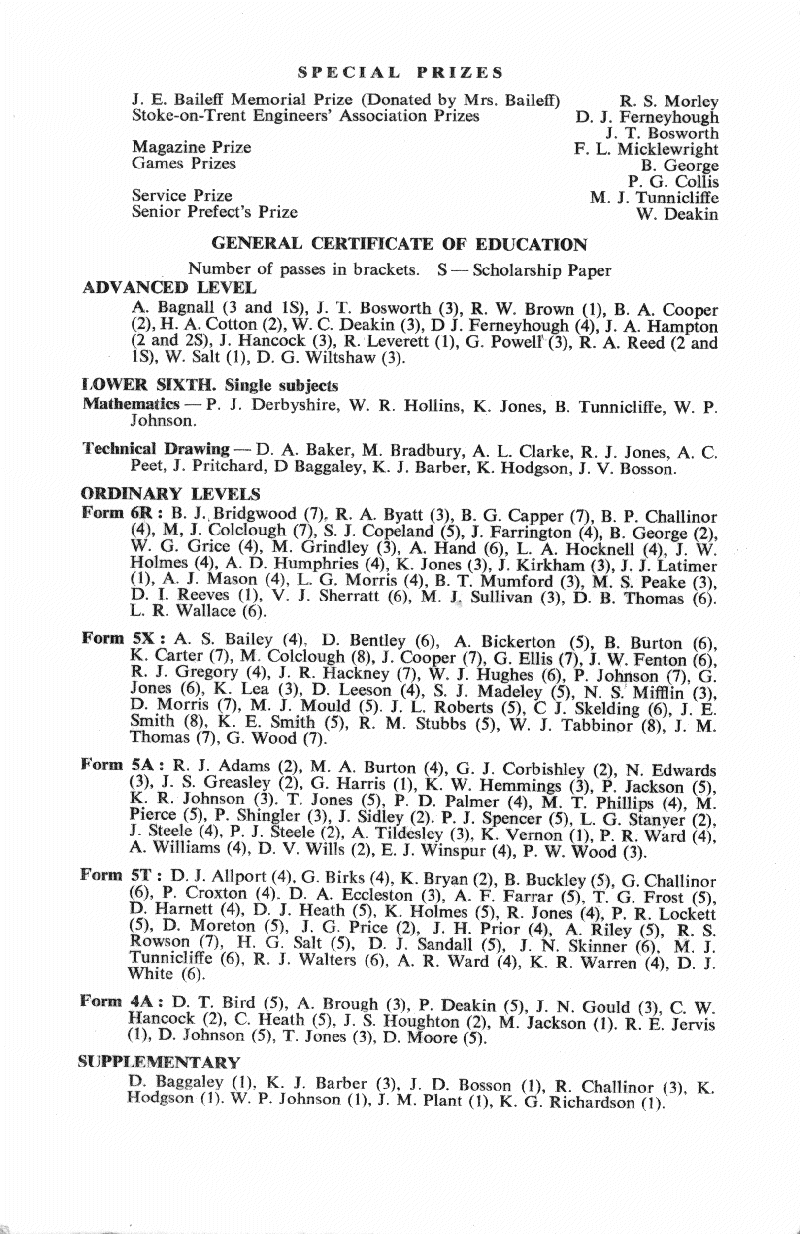 SPECIAL PRIZES

J. E. Baileff Memorial Prize (Donated by Mrs. Baileff) R. S. Morley
Stoke-on-Trent Engineers' Association Prizes D. J. Ferneyhough
J. T. Bosworth
Magazine Prize F. L. Micklewright
Games Prizes B. George
P. G. Collis
Service Prize M. J. Tunnicliffe
Senior Prefect's Prize W. Deakin

GENERAL CERTIFICATE OF EDUCATION

Number of passes in brackets. S — Scholarship Paper

ADVANCED LEVEL

A. Bagnall (3 and 1S), J. T. Bosworth (3), R. W. Brown (1), B. A. Cooper (2), H. A. Cotton (2), W. C. Deakin (3), D J. Ferneyhough (4), J. A. Hampton (2 and 2S), J. Hancock (3), R. Leverett (1), G. Powell (3), R. A. Reed (2 and 1S), W. Salt (1), D. G. Wiltshaw (3).

LOWER SIXTH. Single subjects

Mathematics — P. J. Derbyshire, W. R. Hollins, K. Jones, B. Tunnicliffe, W. P. Johnson.

Technical Drawing — D. A. Baker, M. Bradbury, A. L. Clarke, R. J. Jones, A. C. Peet, J. Pritchard, D Baggaley, K. J. Barber, K. Hodgson, J. V. Bosson.

ORDINARY LEVELS

Form 6R : B. J. Bridgwood (7), R. A. Byatt (3), B. G. Capper (7), B. P. Challinor (4), M. J. Colclough (7), S. J. Copeland (5), J. Farrington (4), B. George (2), W. G. Grice (4), M. Grindley (3), A. Hand (6), L. A. Hocknell (4), J. W. Holmes (4), A. D. Humphries (4), K. Jones (3), J. Kirkham (3), J. J. Latimer (1), A. J. Mason (4), L. G. Morris (4), B. T. Mumford (3), M. S. Peake (3), D. I. Reeves (1), V. J. Sherratt (6), M. J. Sullivan (3), D. B. Thomas (6). L. R. Wallace (6).

Form 5X : A. S. Bailey (4), D. Bentley (6), A. Bickerton (5), B. Burton (6), K. Carter (7), M. Colclough (8), J. Cooper (7), G. Ellis (7), J. W. Fenton (6), R. J. Gregory (4), J. R. Hackney (7), W. J. Hughes (6), P. Johnson (7), G. Jones (6), K. Lea (3), D. Leeson (4), S. J. Madeley (5), N. S. Mifflin (3), D. Morris (7), M. J. Mould (5). J. L. Roberts (5), C J. Skelding (6), J. E. Smith (8), K. E. Smith (5), R. M. Stubbs (5), W. J. Tabbinor (8), J. M. Thomas (7), G. Wood (7).

Form 5A : R. J. Adams (2), M. A. Burton (4), G. J. Corbishley (2), N. Edwards (3), J. S. Greasley (2), G. Harris (1), K. W. Hemmings (3), P. Jackson (5), K. R. Johnson (3). T. Jones (5), P. D. Palmer (4), M. T. Phillips (4), M. Pierce (5), P. Shingler (3), J. Sidley (2). P. J. Spencer (5), L. G. Stanyer (2), J. Steele (4), P. J. Steele (2), A. Tildesley (3), K. Vernon (1), P. R. Ward (4), A. Williams (4), D. V. Wills (2), E. J. Winspur (4), P. W. Wood (3).

Form 5T : D. J. Allport (4), G. Birks (4), K. Bryan (2), B. Buckley (5), G. Challinor (6), P. Croxton (4). D. A. Eccleston (3), A. F. Farrar (5), T. G. Frost (5), D. Harnett (4), D. J. Heath (5), K. Holmes (5), R. Jones (4), P. R. Lockett (5), D. Moreton (5), J. G. Price (2), J. H. Prior (4), A. Riley (5), R. S. Rowson (7), H. G. Salt (5), D. J. Sandall (5), J. N. Skinner (6), M. J. Tunnicliffe (6), R. J. Walters (6), A. R. Ward (4), K. R. Warren (4), D. J. White (6).

Form 4A : D. T. Bird (5), A. Brough (3), P. Deakin (5), J. N. Gould (3), C. W. Hancock (2), C. Heath (5), J. S. Houghton (2), M. Jackson (1). R. E. Jervis (1), D. Johnson (5), T. Jones (3), D. Moore (5).

SUPPLEMENTARY

D. Baggaley (1), K. J. Barber (3), J. D. Bosson (1), R. Challinor (3), K. Hodgson (1). W. P. Johnson (1), J. M. Plant (1), K. G. Richardson (1).